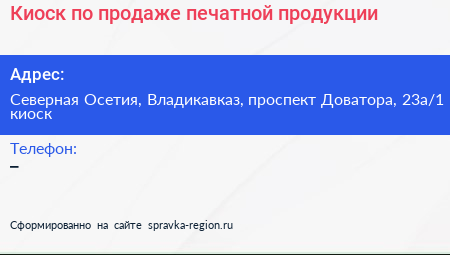 Киоск по продаже печатной продукции

Адрес:

Северная Осетия, Владикавказ, проспект Доватора, 23а/1 киоск

Телефон:

–

Сформированно на сайте spravka-region.ru